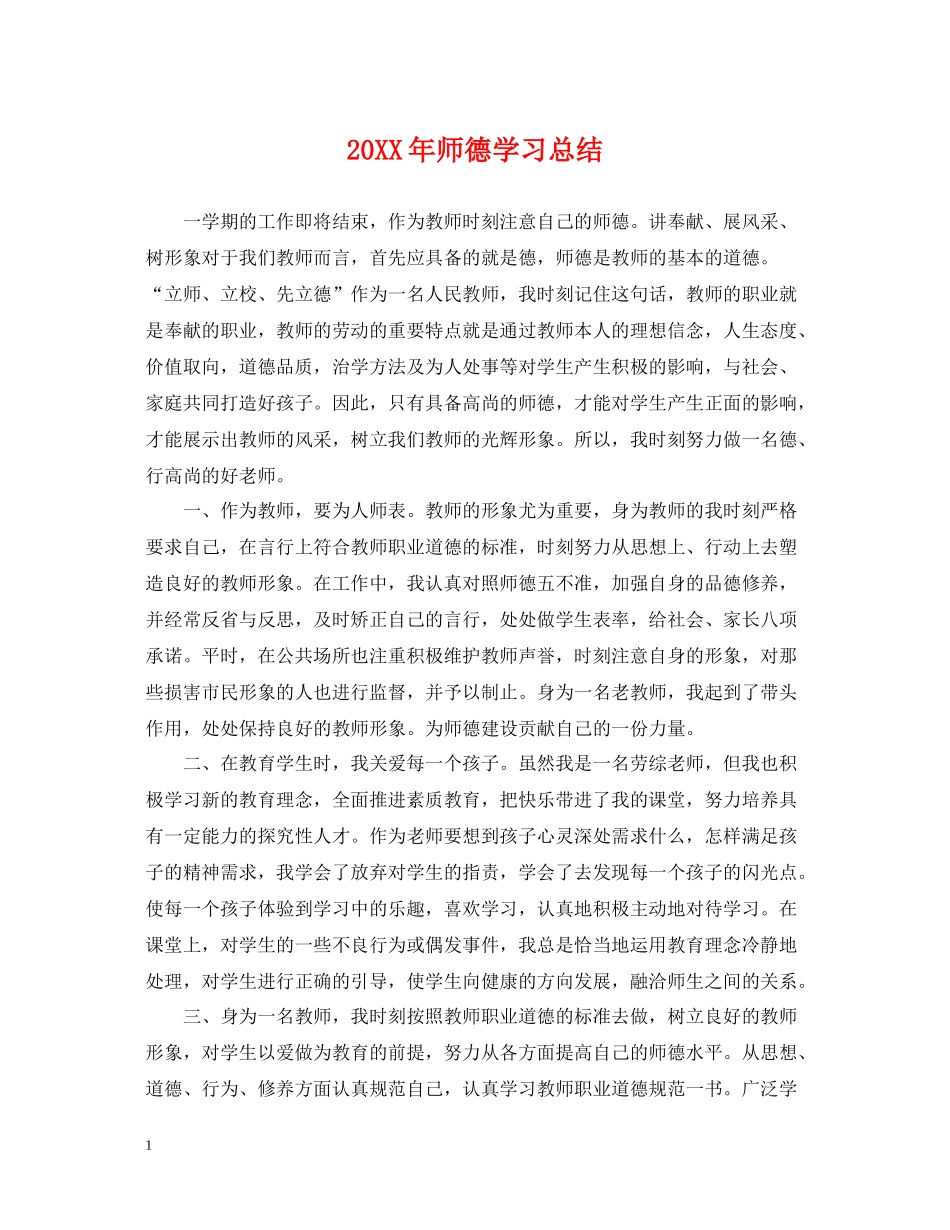 20XX年师德学习总结

一学期的工作即将结束，作为教师时刻注意自己的师德。讲奉献、展风采、树形象对于我们教师而言，首先应具备的就是德，师德是教师的基本的道德。“立师、立校、先立德”作为一名人民教师，我时刻记住这句话，教师的职业就是奉献的职业，教师的劳动的重要特点就是通过教师本人的理想信念，人生态度、价值取向，道德品质，治学方法及为人处事等对学生产生积极的影响，与社会、家庭共同打造好孩子。因此，只有具备高尚的师德，才能对学生产生正面的影响，才能展示出教师的风采，树立我们教师的光辉形象。所以，我时刻努力做一名德、行高尚的好老师。

一、作为教师，要为人师表。教师的形象尤为重要，身为教师的我时刻严格要求自己，在言行上符合教师职业道德的标准，时刻努力从思想上、行动上去塑造良好的教师形象。在工作中，我认真对照师德五不准，加强自身的品德修养，并经常反省与反思，及时矫正自己的言行，处处做学生表率，给社会、家长八项承诺。平时，在公共场所也注重积极维护教师声誉，时刻注意自身的形象，对那些损害市民形象的人也进行监督，并予以制止。身为一名老教师，我起到了带头作用，处处保持良好的教师形象。为师德建设贡献自己的一份力量。

二、在教育学生时，我关爱每一个孩子。虽然我是一名劳综老师，但我也积极学习新的教育理念，全面推进素质教育，把快乐带进了我的课堂，努力培养具有一定能力的探究性人才。作为老师要想到孩子心灵深处需求什么，怎样满足孩子的精神需求，我学会了放弃对学生的指责，学会了去发现每一个孩子的闪光点。使每一个孩子体验到学习中的乐趣，喜欢学习，认真地积极主动地对待学习。在课堂上，对学生的一些不良行为或偶发事件，我总是恰当地运用教育理念冷静地处理，对学生进行正确的引导，使学生向健康的方向发展，融洽师生之间的关系。

三、身为一名教师，我时刻按照教师职业道德的标准去做，树立良好的教师形象，对学生以爱做为教育的前提，努力从各方面提高自己的师德水平。从思想、道德、行为、修养方面认真规范自己，认真学习教师职业道德规范一书。广泛学

1